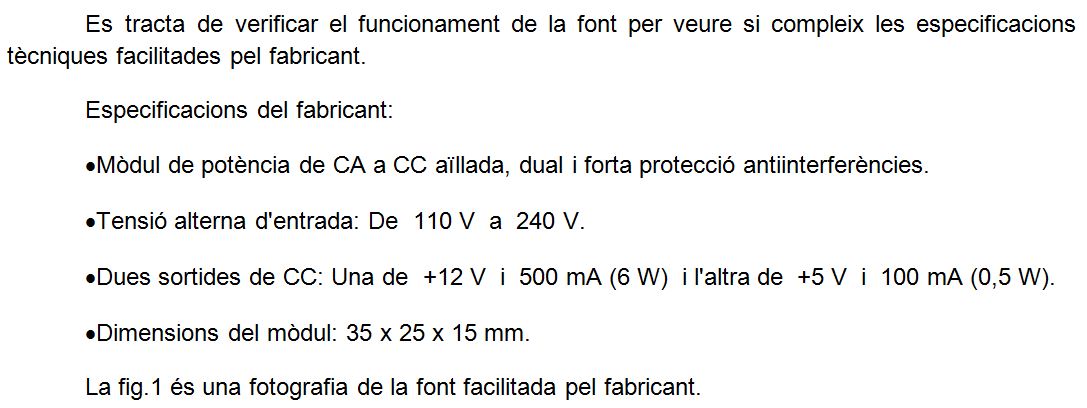 Es tracta de verificar el funcionament de la font per veure si compleix les especificacions tècniques facilitades pel fabricant.

Especificacions del fabricant:

•Mòdul de potència de CA a CC aïllada, dual i forta protecció antiinterferències.

•Tensió alterna d'entrada: De 110 V a 240 V.

•Dues sortides de CC: Una de +12 V i 500 mA (6 W) i l'altra de +5 V i 100 mA (0,5 W).

•Dimensions del mòdul: 35 x 25 x 15 mm.

La fig.1 és una fotografia de la font facilitada pel fabricant.